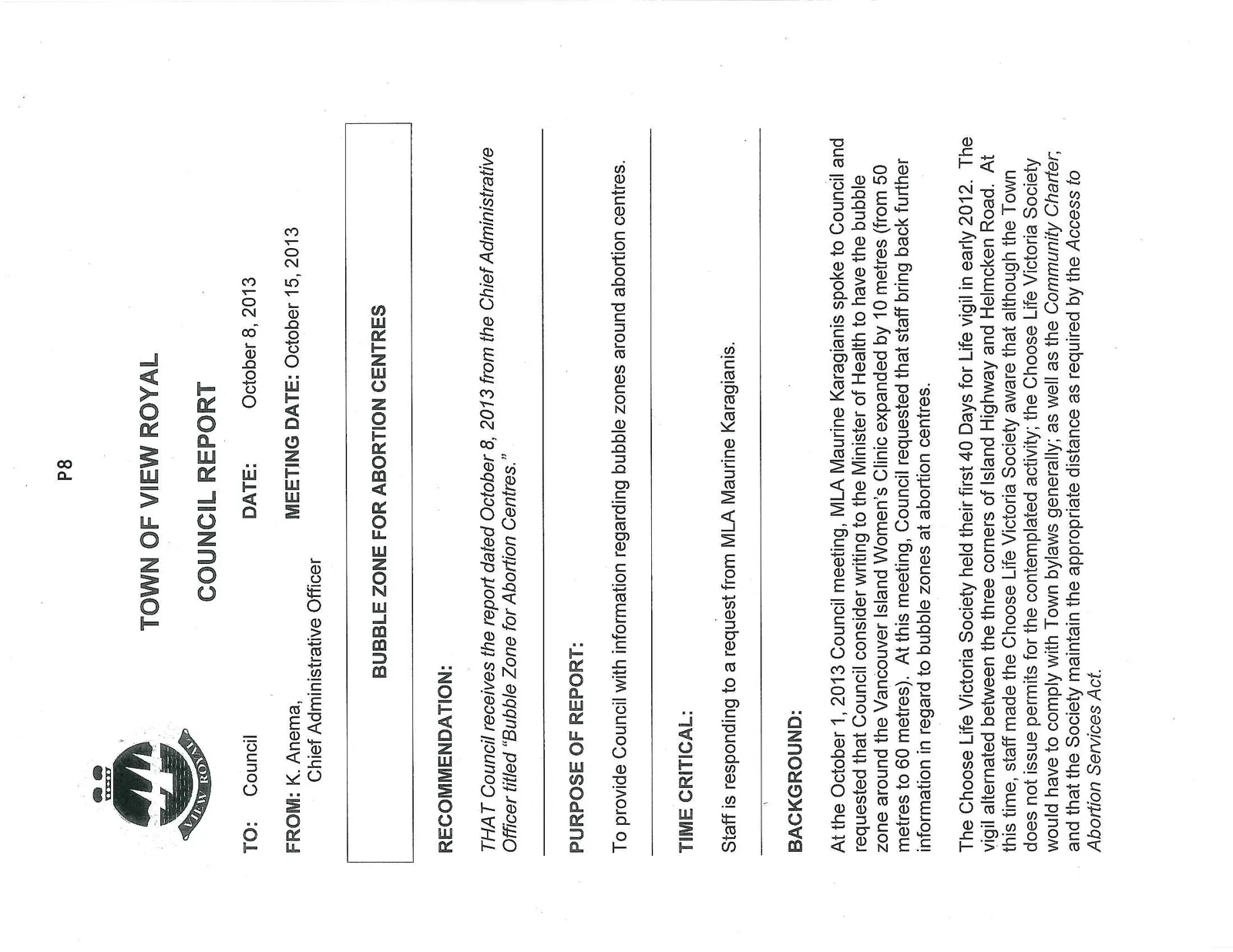 P8

VIEW ROYAL

TOWN OF VIEW ROYAL

COUNCIL REPORT

TO: Council

DATE: October 8, 2013

FROM: K. Anema, Chief Administrative Officer

MEETING DATE: October 15, 2013

BUBBLE ZONE FOR ABORTION CENTRES

RECOMMENDATION:

THAT Council receives the report dated October 8, 2013 from the Chief Administrative Officer titled "Bubble Zone for Abortion Centres."

PURPOSE OF REPORT:

To provide Council with information regarding bubble zones around abortion centres.

TIME CRITICAL:

Staff is responding to a request from MLA Maurine Karagianis.

BACKGROUND:

At the October 1, 2013 Council meeting, MLA Maurine Karagianis spoke to Council and requested that Council consider writing to the Minister of Health to have the bubble zone around the Vancouver Island Women's Clinic expanded by 10 metres (from 50 metres to 60 metres). At this meeting, Council requested that staff bring back further information in regard to bubble zones at abortion centres.

The Choose Life Victoria Society held their first 40 Days for Life vigil in early 2012. The vigil alternated between the three corners of Island Highway and Helmcken Road. At this time, staff made the Choose Life Victoria Society aware that although the Town does not issue permits for the contemplated activity; the Choose Life Victoria Society would have to comply with Town bylaws generally; as well as the Community Charter, and that the Society maintain the appropriate distance as required by the Access to Abortion Services Act.